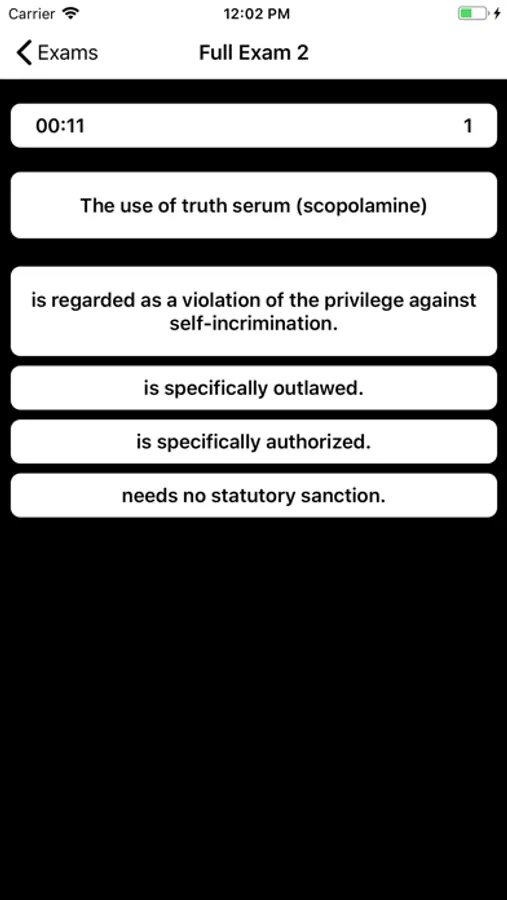 Carrier 12:02 PM

Exams Full Exam 2

00:11 1

The use of truth serum (scopolamine)

is regarded as a violation of the privilege against self-incrimination.

is specifically outlawed.

is specifically authorized.

needs no statutory sanction.